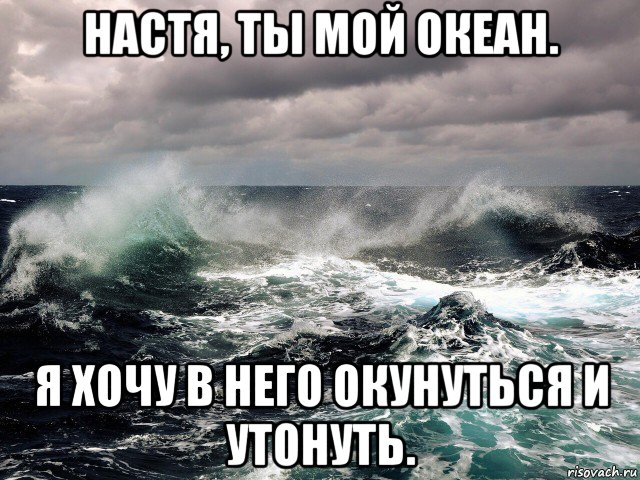 НАСТЯ, ТЫ МОЙ ОКЕАН.

Я ХОЧУ В НЕГО ОКУНУТЬСЯ И УТОНУТЬ.

risovach.ru